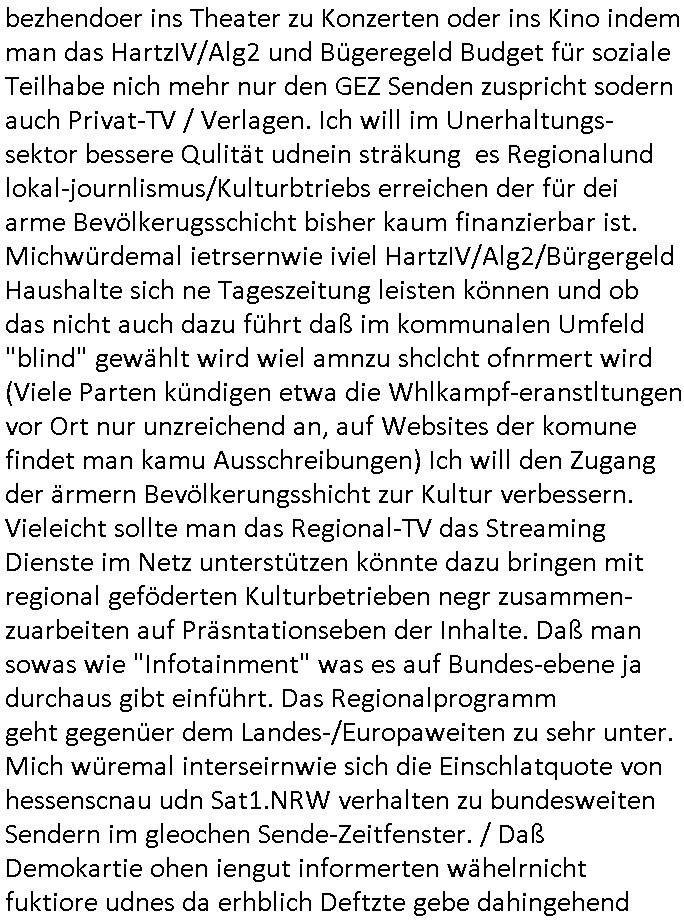 bezhendoer ins Theater zu Konzerten oder ins Kino indem man das HartzIV/Alg2 und Bügeregeld Budget für soziale Teilhabe nich mehr nur den GEZ Senden zuspricht sodern auch Privat-TV / Verlagen. Ich will im Unerhaltungssektor bessere Qulität udnein sträkung es Regionalund lokal-journlismus/Kulturbtriebs erreichen der für dei arme Bevölkerugsschicht bisher kaum finanzierbar ist. Michwürdemal ietrsernwie iviel HartzIV/Alg2/Bürgergeld Haushalte sich ne Tageszeitung leisten können und ob das nicht auch dazu führt daß im kommunalen Umfeld "blind" gewählt wird wiel amnzu shclcht ofnrmert wird (Viele Parten kündigen etwa die Whlkampf-eranstltungen vor Ort nur unzreichend an, auf Websites der komune findet man kamu Ausschreibungen) Ich will den Zugang der ärmern Bevölkerungsshicht zur Kultur verbessern. Vieleicht sollte man das Regional-TV das Streaming Dienste im Netz unterstützen könnte dazu bringen mit regional geföderten Kulturbetrieben negr zusammenzuarbeiten auf Präsntationseben der Inhalte. Daß man sowas wie "Infotainment" was es auf Bundes-ebene ja durchaus gibt einführt. Das Regionalprogramm geht gegenüer dem Landes-/Europaweiten zu sehr unter. Mich würemal interseirnwie sich die Einschlatquote von hessenscnau udn Sat1.NRW verhalten zu bundesweiten Sendern im gleochen Sende-Zeitfenster. / Daß Demokartie ohen iengut informerten wähelrnicht fuktiore udnes da erhblich Deftzte gebe dahingehend